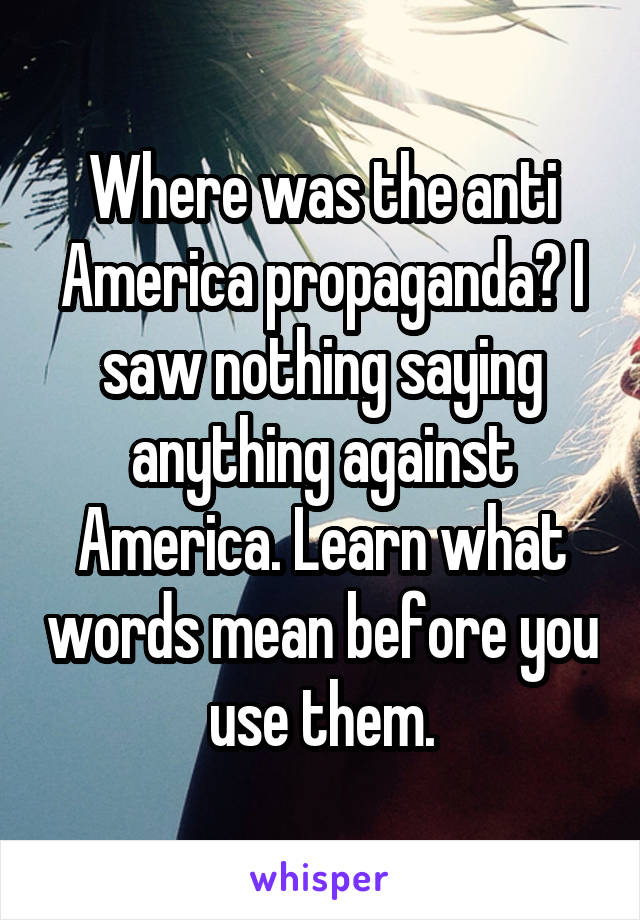 Where was the anti America propaganda? I saw nothing saying anything against America. Learn what words mean before you use them.

whisper